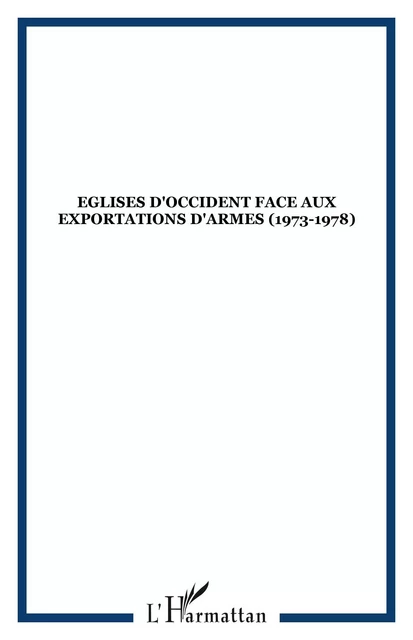 EGLISES D'OCCIDENT FACE AUX EXPORTATIONS D'ARMES (1973-1978)

L'Harmattan